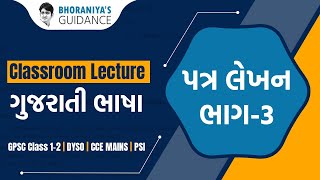 BHORANIYA'S GUIDANCE

Classroom Lecture

ગુજરાતી ભાષા

GPSC Class 1-2 | DYSO | CCE MAINS | PSI

પત્ર લેખન ભાગ-3